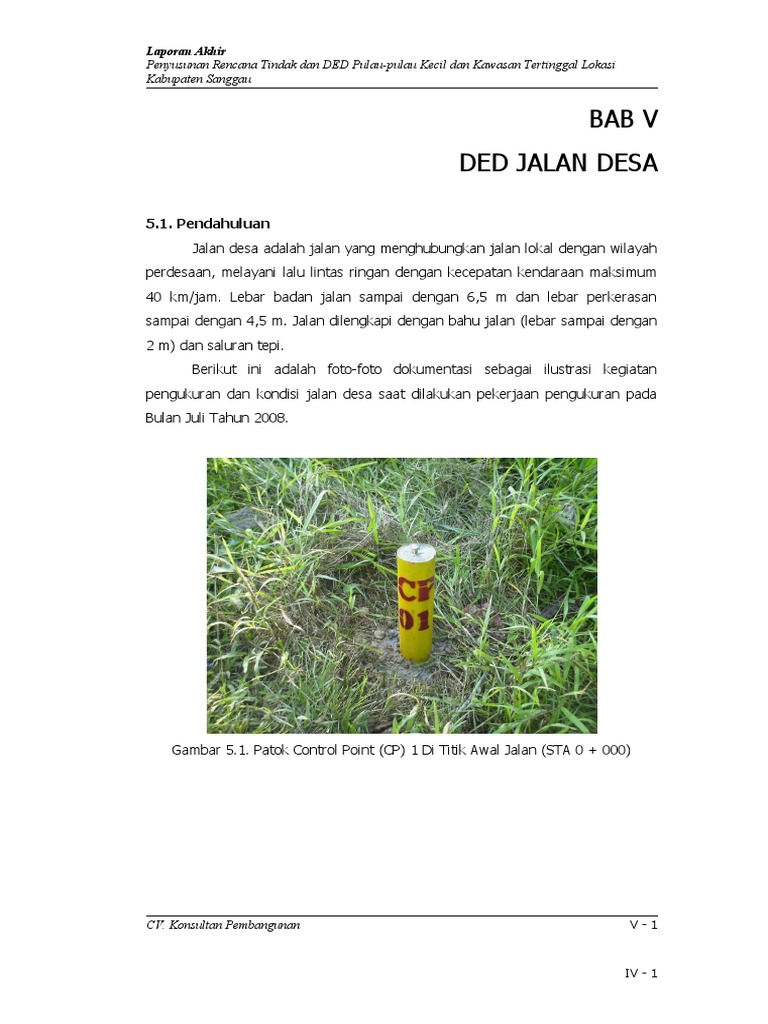 Laporan Akhir
Penyusunan Rencana Tindak dan DED Pulau-pulau Kecil dan Kawasan Tertinggal Lokasi Kabupaten Sanggau

BAB V

DED JALAN DESA

5.1. Pendahuluan

Jalan desa adalah jalan yang menghubungkan jalan lokal dengan wilayah perdesaan, melayani lalu lintas ringan dengan kecepatan kendaraan maksimum 40 km/jam. Lebar badan jalan sampai dengan 6,5 m dan lebar perkerasan sampai dengan 4,5 m. Jalan dilengkapi dengan bahu jalan (lebar sampai dengan 2 m) dan saluran tepi.

Berikut ini adalah foto-foto dokumentasi sebagai ilustrasi kegiatan pengukuran dan kondisi jalan desa saat dilakukan pekerjaan pengukuran pada Bulan Juli Tahun 2008.

CP 01

Gambar 5.1. Patok Control Point (CP) 1 Di Titik Awal Jalan (STA 0 + 000)

CV. Konsultan Pembangunan

V - 1

IV - 1